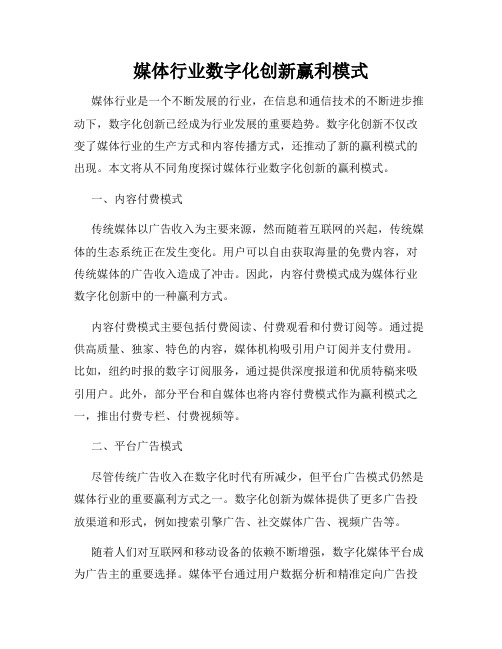 媒体行业数字化创新赢利模式

媒体行业是一个不断发展的行业，在信息和通信技术的不断进步推动下，数字化创新已经成为行业发展的重要趋势。数字化创新不仅改变了媒体行业的生产方式和内容传播方式，还推动了新的赢利模式的出现。本文将从不同角度探讨媒体行业数字化创新的赢利模式。

一、内容付费模式

传统媒体以广告收入为主要来源，然而随着互联网的兴起，传统媒体的生态系统正在发生变化。用户可以自由获取海量的免费内容，对传统媒体的广告收入造成了冲击。因此，内容付费模式成为媒体行业数字化创新中的一种赢利方式。

内容付费模式主要包括付费阅读、付费观看和付费订阅等。通过提供高质量、独家、特色的内容，媒体机构吸引用户订阅并支付费用。比如，纽约时报的数字订阅服务，通过提供深度报道和优质特稿来吸引用户。此外，部分平台和自媒体也将内容付费模式作为赢利模式之一，推出付费专栏、付费视频等。

二、平台广告模式

尽管传统广告收入在数字化时代有所减少，但平台广告模式仍然是媒体行业的重要赢利方式之一。数字化创新为媒体提供了更多广告投放渠道和形式，例如搜索引擎广告、社交媒体广告、视频广告等。

随着人们对互联网和移动设备的依赖不断增强，数字化媒体平台成为广告主的重要选择。媒体平台通过用户数据分析和精准定向广告投